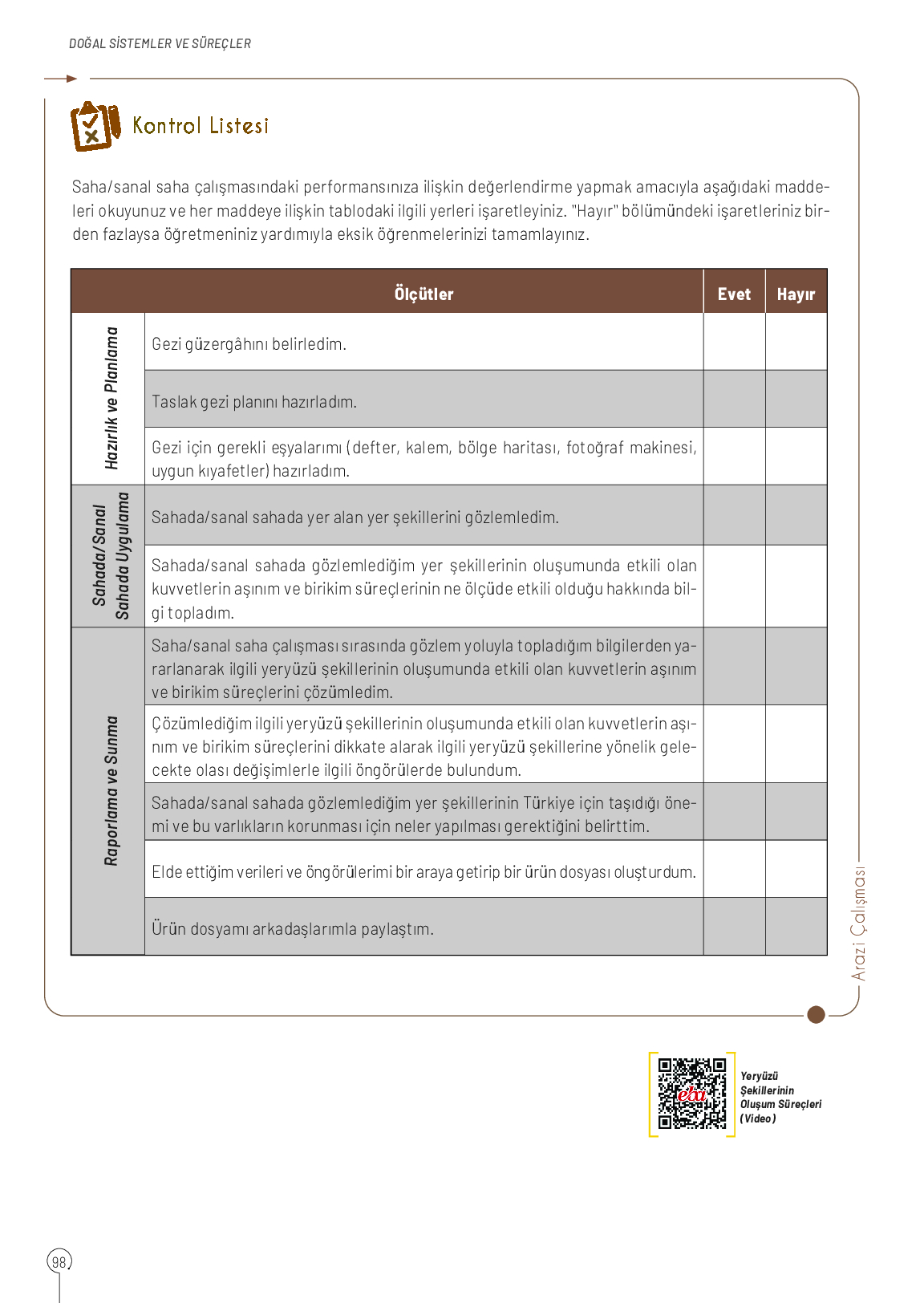 DOĞAL SİSTEMLER VE SÜREÇLER

Kontrol Listesi

Saha/sanal saha çalışmasındaki performansınıza ilişkin değerlendirme yapmak amacıyla aşağıdaki maddeleri okuyunuz ve her maddeye ilişkin tablodaki ilgili yerleri işaretleyiniz. "Hayır" bölümündeki işaretleriniz birden fazlaysa öğretmeniniz yardımıyla eksik öğrenmelerinizi tamamlayınız.

| | Ölçütler | Evet | Hayır |
|---|---|---|---|
| Hazırlık ve Planlama | Gezi güzergâhını belirledim. | | |
| | Taslak gezi planını hazırladım. | | |
| | Gezi için gerekli eşyalarımı (defter, kalem, bölge haritası, fotoğraf makinesi, uygun kıyafetler) hazırladım. | | |
| Sahada/Sanal Sahada Uygulama | Sahada/sanal sahada yer alan yer şekillerini gözlemledim. | | |
| | Sahada/sanal sahada gözlemlediğim yer şekillerinin oluşumunda etkili olan kuvvetlerin aşınım ve birikim süreçlerinin ne ölçüde etkili olduğu hakkında bilgi topladım. | | |
| Raporlama ve Sunma | Saha/sanal saha çalışması sırasında gözlem yoluyla topladığım bilgilerden yararlanarak ilgili yeryüzü şekillerinin oluşumunda etkili olan kuvvetlerin aşınım ve birikim süreçlerini çözümledim. | | |
| | Çözümlediğim ilgili yeryüzü şekillerinin oluşumunda etkili olan kuvvetlerin aşınım ve birikim süreçlerini dikkate alarak ilgili yeryüzü şekillerine yönelik gelecekte olası değişimlerle ilgili öngörülerde bulundum. | | |
| | Sahada/sanal sahada gözlemlediğim yer şekillerinin Türkiye için taşıdığı önemi ve bu varlıkların korunması için neler yapılması gerektiğini belirttim. | | |
| | Elde ettiğim verileri ve öngörülerimi bir araya getirip bir ürün dosyası oluşturdum. | | |
| | Ürün dosyamı arkadaşlarımla paylaştım. | | |

Arazi Çalışması

eba

Yeryüzü Şekillerinin Oluşum Süreçleri (Video)

98